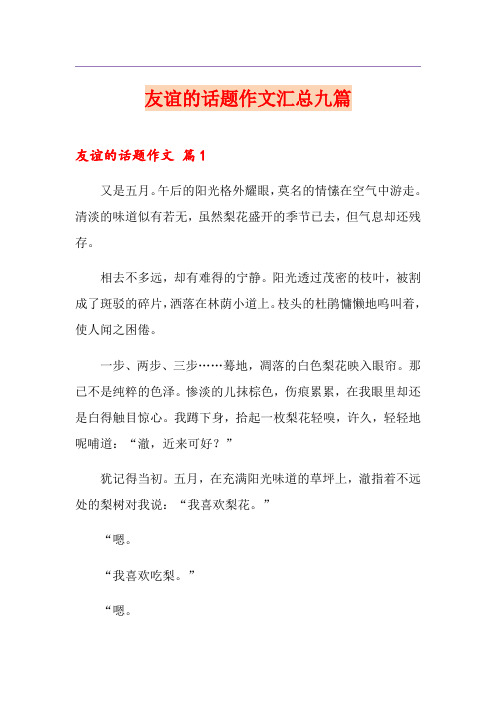 友谊的话题作文汇总九篇

友谊的话题作文 篇1

又是五月。午后的阳光格外耀眼，莫名的情愫在空气中游走。清淡的味道似有若无，虽然梨花盛开的季节已去，但气息却还残存。

相去不多远，却有难得的宁静。阳光透过茂密的枝叶，被割成了斑驳的碎片，洒落在林荫小道上。枝头的杜鹃慵懒地鸣叫着，使人闻之困倦。

一步、两步、三步……蓦地，凋落的白色梨花映入眼帘。那已不是纯粹的色泽。惨淡的几抹棕色，伤痕累累，在我眼里却还是白得触目惊心。我蹲下身，拾起一枚梨花轻嗅，许久，轻轻地呢喃道：“澈，近来可好？”

犹记得当初。五月，在充满阳光味道的草坪上，澈指着不远处的梨树对我说：“我喜欢梨花。”

“嗯。

“我喜欢吃梨。”

“嗯。